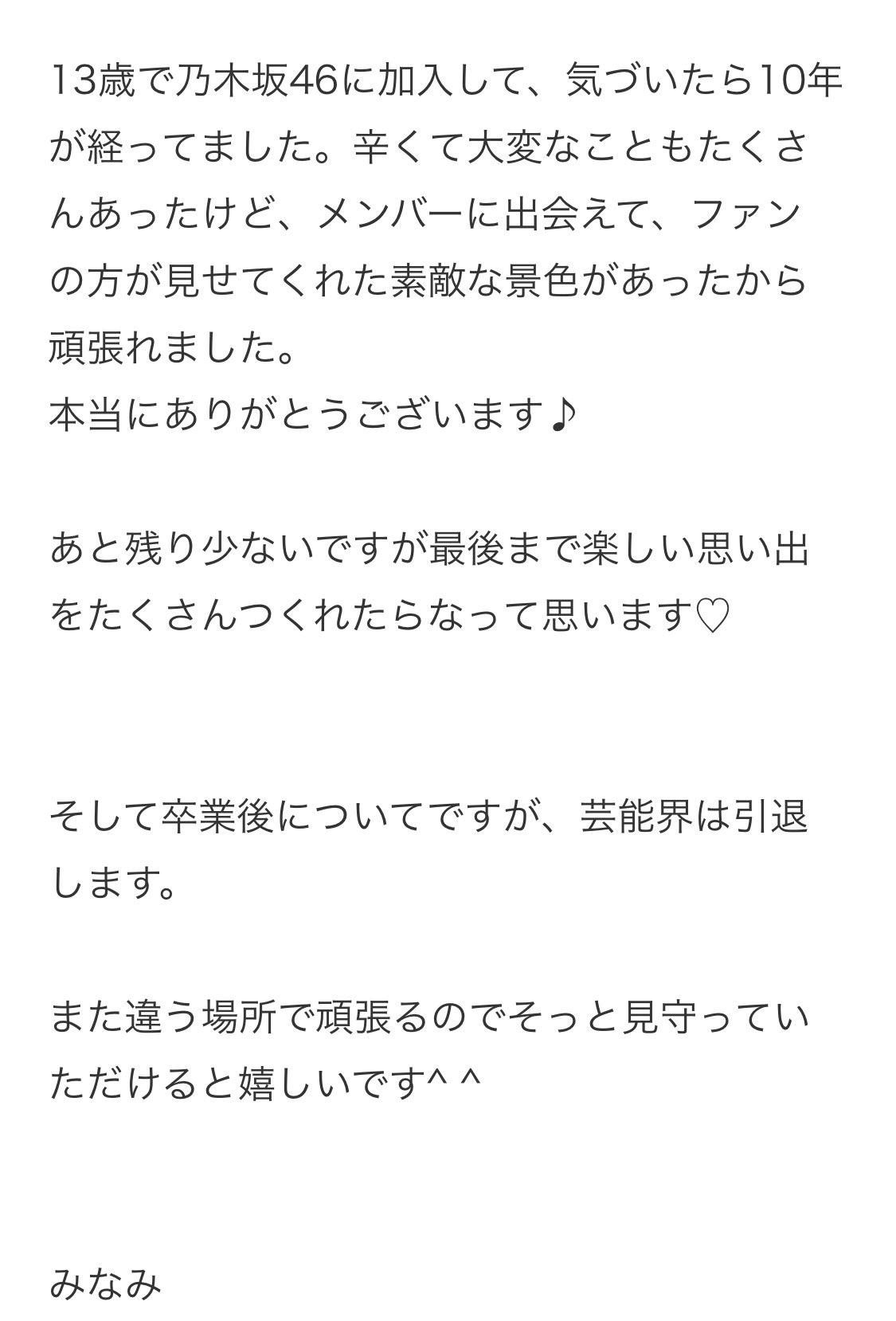 13歳で乃木坂46に加入して、気づいたら10年が経ってました。辛くて大変なこともたくさんあったけど、メンバーに出会えて、ファンの方が見せてくれた素敵な景色があったから頑張れました。
本当にありがとうございます♪

あと残り少ないですが最後まで楽しい思い出をたくさんつくれたらなって思います♡

そして卒業後についてですが、芸能界は引退します。

また違う場所で頑張るのでそっと見守っていただけると嬉しいです^ ^

みなみ